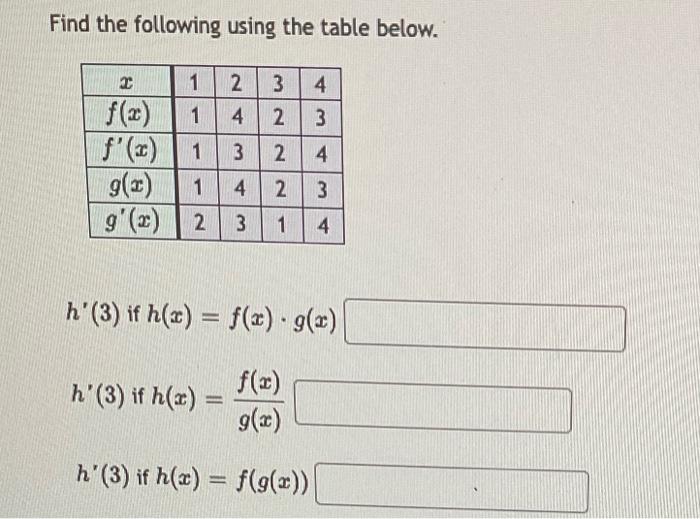 Find the following using the table below.

| $x$ | 1 | 2 | 3 | 4 |
|---|---|---|---|---|
| $f(x)$ | 1 | 4 | 2 | 3 |
| $f'(x)$ | 1 | 3 | 2 | 4 |
| $g(x)$ | 1 | 4 | 2 | 3 |
| $g'(x)$ | 2 | 3 | 1 | 4 |

$h'(3)$ if $h(x) = f(x) \cdot g(x)$

$h'(3)$ if $h(x) = \frac{f(x)}{g(x)}$

$h'(3)$ if $h(x) = f(g(x))$